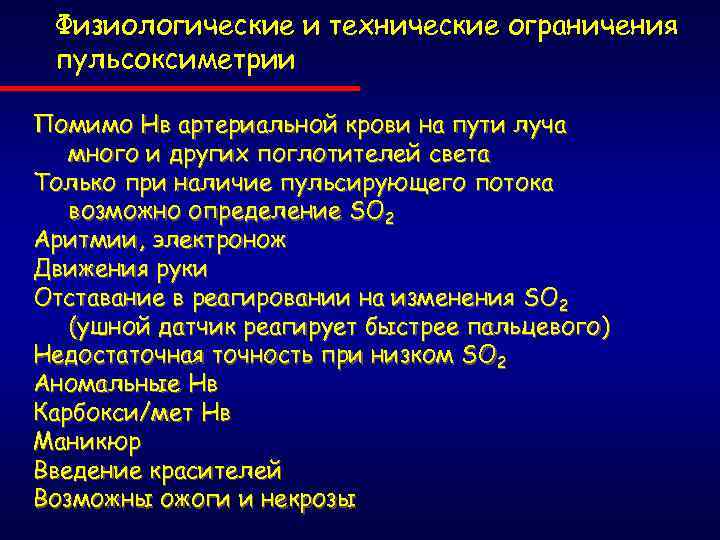 Физиологические и технические ограничения пульсоксиметрии

Помимо Нв артериальной крови на пути луча много и других поглотителей света
Только при наличие пульсирующего потока возможно определение $SO_2$
Аритмии, электронож
Движения руки
Отставание в реагировании на изменения $SO_2$ (ушной датчик реагирует быстрее пальцевого)
Недостаточная точность при низком $SO_2$
Аномальные Нв
Карбокси/мет Нв
Маникюр
Введение красителей
Возможны ожоги и некрозы